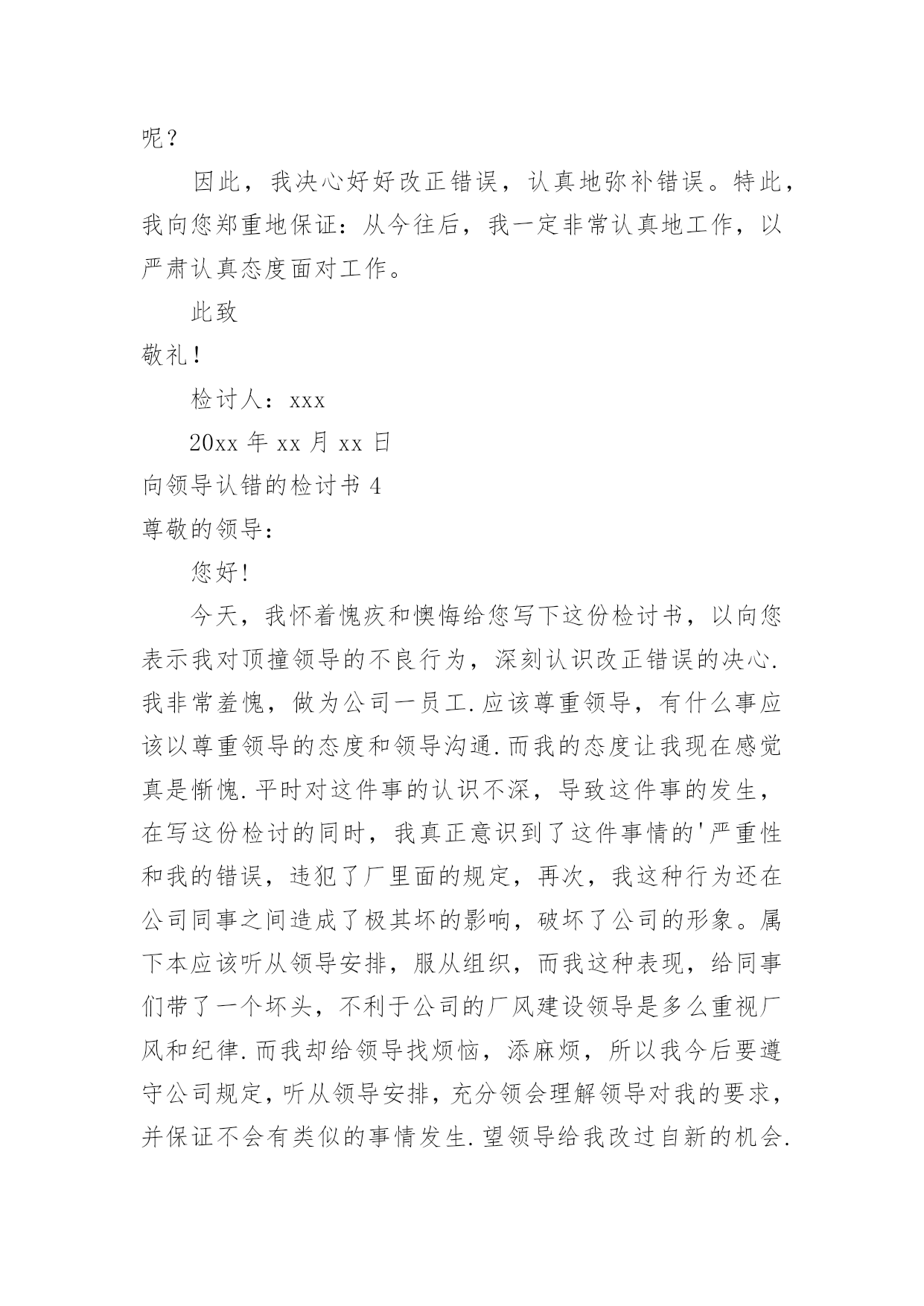 呢？

因此，我决心好好改正错误，认真地弥补错误。特此，我向您郑重地保证：从今往后，我一定非常认真地工作，以严肃认真态度面对工作。

此致

敬礼！

检讨人：xxx

20xx 年 xx 月 xx 日

向领导认错的检讨书 4

尊敬的领导：

您好!

今天，我怀着愧疚和懊悔给您写下这份检讨书，以向您表示我对顶撞领导的不良行为，深刻认识改正错误的决心.我非常羞愧，做为公司一员工.应该尊重领导，有什么事应该以尊重领导的态度和领导沟通.而我的态度让我现在感觉真是惭愧.平时对这件事的认识不深，导致这件事的发生，在写这份检讨的同时，我真正意识到了这件事情的'严重性和我的错误，违犯了厂里面的规定，再次，我这种行为还在公司同事之间造成了极其坏的影响，破坏了公司的形象。属下本应该听从领导安排，服从组织，而我这种表现，给同事们带了一个坏头，不利于公司的厂风建设领导是多么重视厂风和纪律.而我却给领导找烦恼，添麻烦，所以我今后要遵守公司规定，听从领导安排，充分领会理解领导对我的要求，并保证不会有类似的事情发生.望领导给我改过自新的机会.